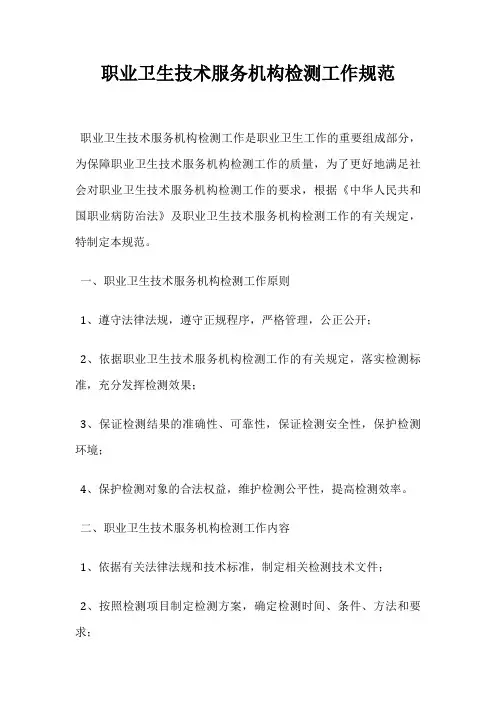 职业卫生技术服务机构检测工作规范

职业卫生技术服务机构检测工作是职业卫生工作的重要组成部分，为保障职业卫生技术服务机构检测工作的质量，为了更好地满足社会对职业卫生技术服务机构检测工作的要求，根据《中华人民共和国职业病防治法》及职业卫生技术服务机构检测工作的有关规定，特制定本规范。

一、职业卫生技术服务机构检测工作原则

1、遵守法律法规，遵守正规程序，严格管理，公正公开；

2、依据职业卫生技术服务机构检测工作的有关规定，落实检测标准，充分发挥检测效果；

3、保证检测结果的准确性、可靠性，保证检测安全性，保护检测环境；

4、保护检测对象的合法权益，维护检测公平性，提高检测效率。

二、职业卫生技术服务机构检测工作内容

1、依据有关法律法规和技术标准，制定相关检测技术文件；

2、按照检测项目制定检测方案，确定检测时间、条件、方法和要求；